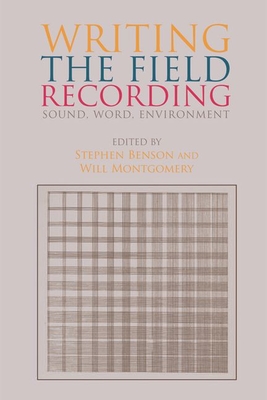 WRITING THE FIELD RECORDING
SOUND, WORD, ENVIRONMENT

EDITED BY
STEPHEN BENSON AND
WILL MONTGOMERY